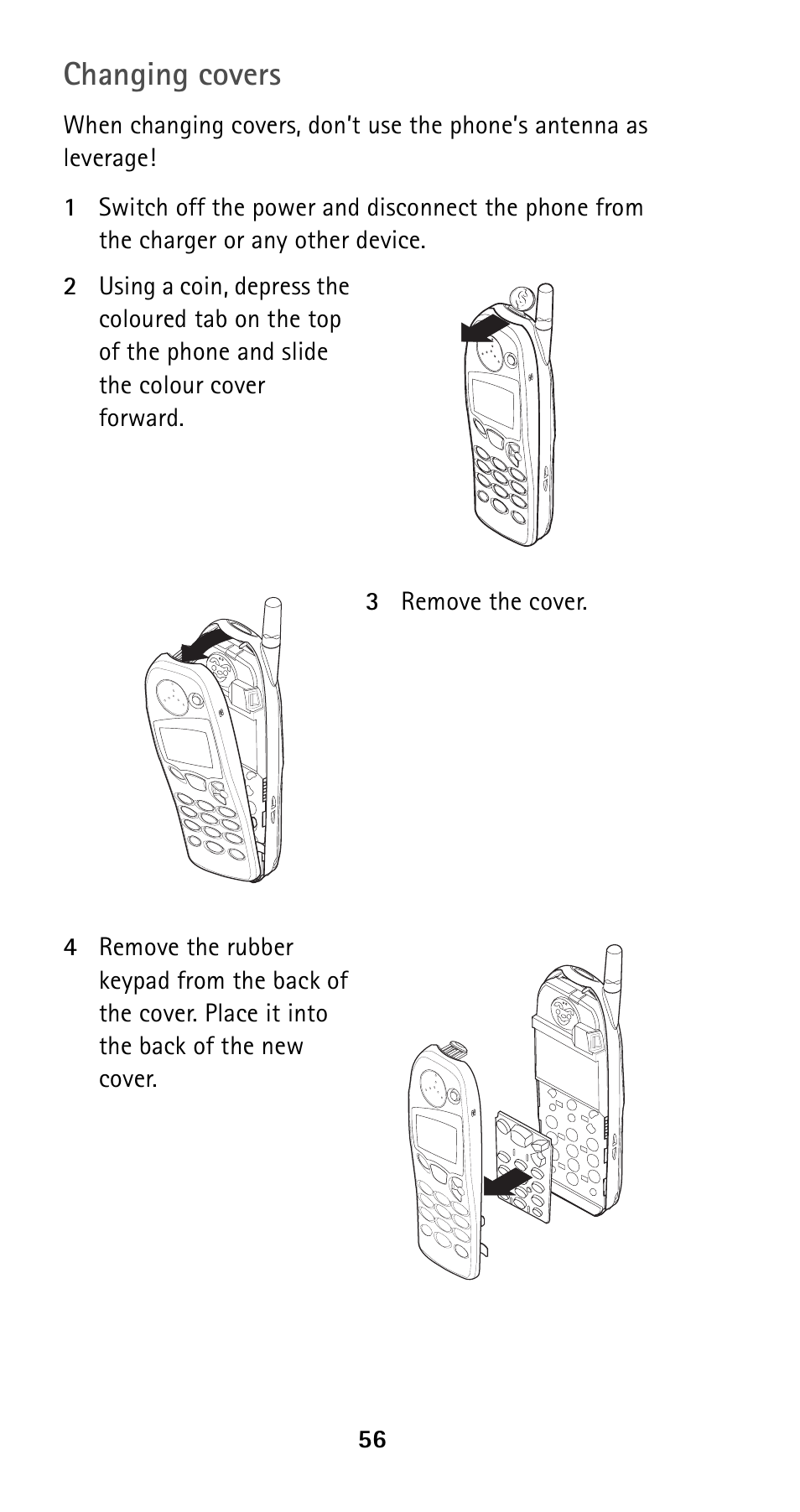 Changing covers

When changing covers, don't use the phone's antenna as leverage!

1 Switch off the power and disconnect the phone from the charger or any other device.

2 Using a coin, depress the coloured tab on the top of the phone and slide the colour cover forward.

3 Remove the cover.

4 Remove the rubber keypad from the back of the cover. Place it into the back of the new cover.

56